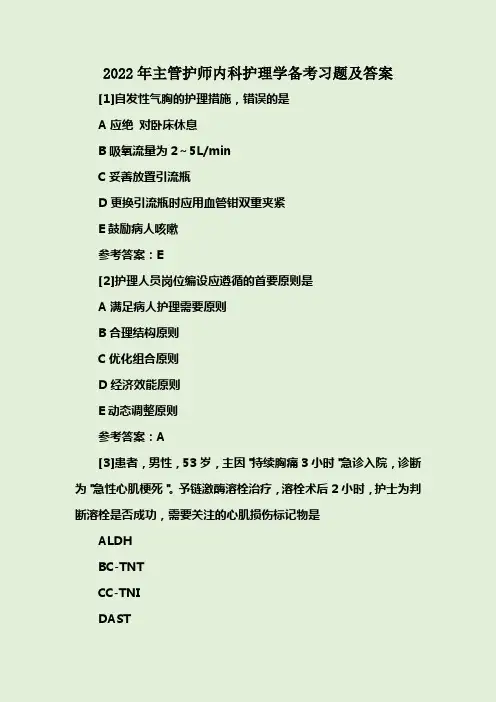 2022 年主管护师内科护理学备考习题及答案

[1]自发性气胸的护理措施，错误的是

A 应绝 对卧床休息

B 吸氧流量为 2～5L/min

C 妥善放置引流瓶

D 更换引流瓶时应用血管钳双重夹紧

E 鼓励病人咳嗽

参考答案：E

[2]护理人员岗位编设应遵循的首要原则是

A 满足病人护理需要原则

B 合理结构原则

C 优化组合原则

D 经济效能原则

E 动态调整原则

参考答案：A

[3]患者，男性，53 岁，主因 "持续胸痛 3 小时 "急诊入院，诊断为 "急性心肌梗死 "。予链激酶溶栓治疗，溶栓术后 2 小时，护士为判断溶栓是否成功，需要关注的心肌损伤标记物是

ALDH

BC-TNT

CC-TNI

DAST